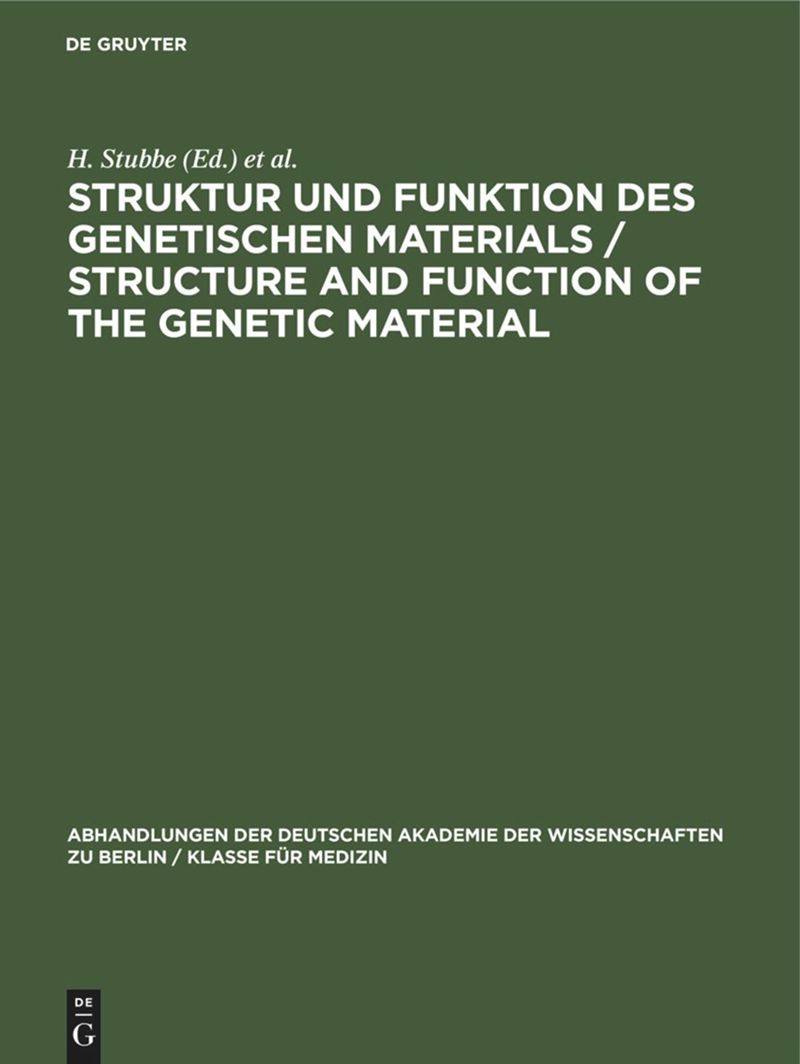 DE GRUYTER

H. Stubbe (Ed.) et al.

STRUKTUR UND FUNKTION DES GENETISCHEN MATERIALS / STRUCTURE AND FUNCTION OF THE GENETIC MATERIAL

ABHANDLUNGEN DER DEUTSCHEN AKADEMIE DER WISSENSCHAFTEN ZU BERLIN / KLASSE FÜR MEDIZIN

DE
G